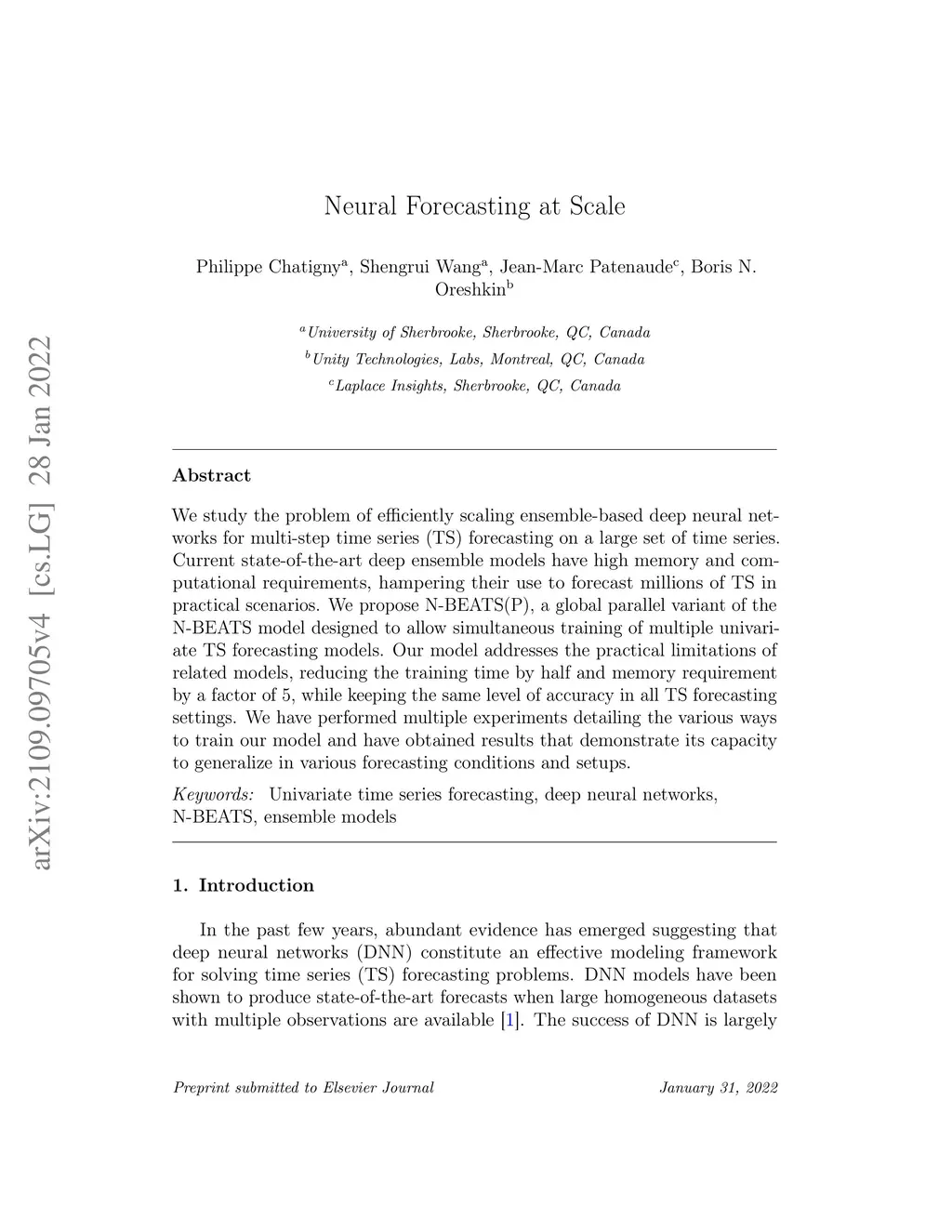 arXiv:2109.09705v4 [cs.LG] 28 Jan 2022

Neural Forecasting at Scale

Philippe Chatigny$^a$, Shengrui Wang$^a$, Jean-Marc Patenaude$^c$, Boris N. Oreshkin$^b$

$^a$University of Sherbrooke, Sherbrooke, QC, Canada
$^b$Unity Technologies, Labs, Montreal, QC, Canada
$^c$Laplace Insights, Sherbrooke, QC, Canada

Abstract

We study the problem of efficiently scaling ensemble-based deep neural networks for multi-step time series (TS) forecasting on a large set of time series. Current state-of-the-art deep ensemble models have high memory and computational requirements, hampering their use to forecast millions of TS in practical scenarios. We propose N-BEATS(P), a global parallel variant of the N-BEATS model designed to allow simultaneous training of multiple univariate TS forecasting models. Our model addresses the practical limitations of related models, reducing the training time by half and memory requirement by a factor of 5, while keeping the same level of accuracy in all TS forecasting settings. We have performed multiple experiments detailing the various ways to train our model and have obtained results that demonstrate its capacity to generalize in various forecasting conditions and setups.

Keywords: Univariate time series forecasting, deep neural networks, N-BEATS, ensemble models

1. Introduction

In the past few years, abundant evidence has emerged suggesting that deep neural networks (DNN) constitute an effective modeling framework for solving time series (TS) forecasting problems. DNN models have been shown to produce state-of-the-art forecasts when large homogeneous datasets with multiple observations are available [1]. The success of DNN is largely

Preprint submitted to Elsevier Journal January 31, 2022